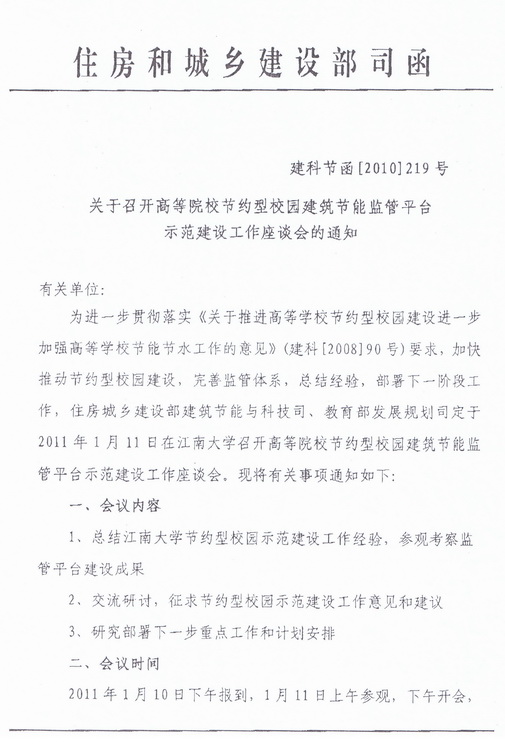 住房和城乡建设部司函

建科节函[2010]219号

关于召开高等院校节约型校园建筑节能监管平台示范建设工作座谈会的通知

有关单位:

为进一步贯彻落实《关于推进高等学校节约型校园建设进一步加强高等学校节能节水工作的意见》(建科[2008]90号)要求，加快推动节约型校园建设，完善监管体系，总结经验，部署下一阶段工作，住房城乡建设部建筑节能与科技司、教育部发展规划司定于2011年1月11日在江南大学召开高等院校节约型校园建筑节能监管平台示范建设工作座谈会。现将有关事项通知如下:

一、会议内容

1、总结江南大学节约型校园示范建设工作经验，参观考察监管平台建设成果

2、交流研讨，征求节约型校园示范建设工作意见和建议

3、研究部署下一步重点工作和计划安排

二、会议时间

2011年1月10日下午报到，1月11日上午参观，下午开会，